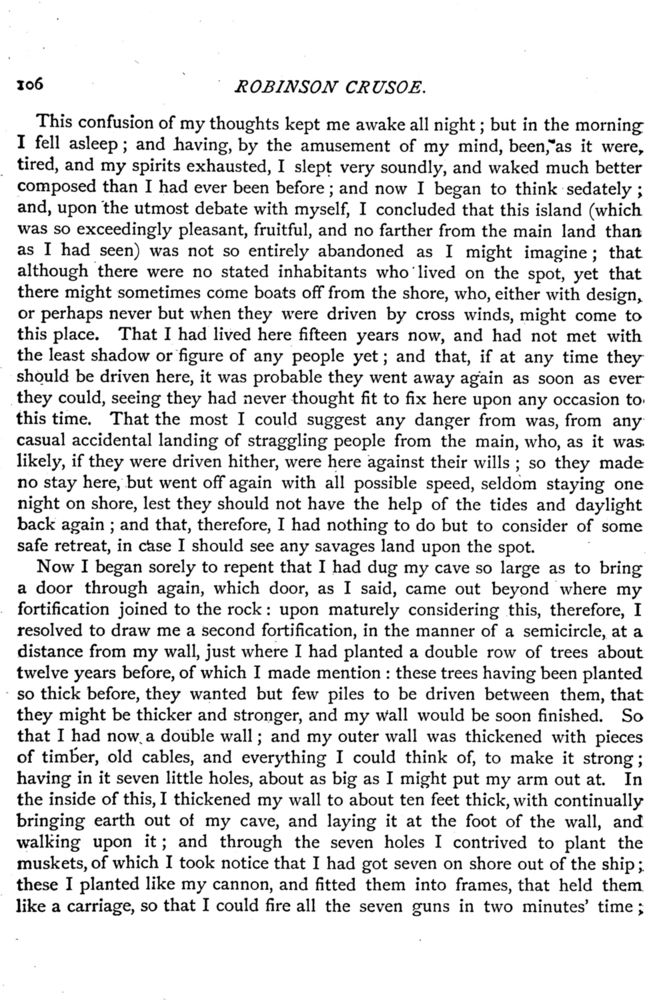 106 ROBINSON CRUSOE.

This confusion of my thoughts kept me awake all night; but in the morning I fell asleep; and having, by the amusement of my mind, been, as it were, tired, and my spirits exhausted, I slept very soundly, and waked much better composed than I had ever been before; and now I began to think sedately; and, upon the utmost debate with myself, I concluded that this island (which was so exceedingly pleasant, fruitful, and no farther from the main land than as I had seen) was not so entirely abandoned as I might imagine; that although there were no stated inhabitants who lived on the spot, yet that there might sometimes come boats off from the shore, who, either with design, or perhaps never but when they were driven by cross winds, might come to this place. That I had lived here fifteen years now, and had not met with the least shadow or figure of any people yet; and that, if at any time they should be driven here, it was probable they went away again as soon as ever they could, seeing they had never thought fit to fix here upon any occasion to this time. That the most I could suggest any danger from was, from any casual accidental landing of straggling people from the main, who, as it was likely, if they were driven hither, were here against their wills; so they made no stay here, but went off again with all possible speed, seldom staying one night on shore, lest they should not have the help of the tides and daylight back again; and that, therefore, I had nothing to do but to consider of some safe retreat, in case I should see any savages land upon the spot.

Now I began sorely to repent that I had dug my cave so large as to bring a door through again, which door, as I said, came out beyond where my fortification joined to the rock: upon maturely considering this, therefore, I resolved to draw me a second fortification, in the manner of a semicircle, at a distance from my wall, just where I had planted a double row of trees about twelve years before, of which I made mention: these trees having been planted so thick before, they wanted but few piles to be driven between them, that they might be thicker and stronger, and my wall would be soon finished. So that I had now a double wall; and my outer wall was thickened with pieces of timber, old cables, and everything I could think of, to make it strong; having in it seven little holes, about as big as I might put my arm out at. In the inside of this, I thickened my wall to about ten feet thick, with continually bringing earth out of my cave, and laying it at the foot of the wall, and walking upon it; and through the seven holes I contrived to plant the muskets, of which I took notice that I had got seven on shore out of the ship; these I planted like my cannon, and fitted them into frames, that held them like a carriage, so that I could fire all the seven guns in two minutes' time;